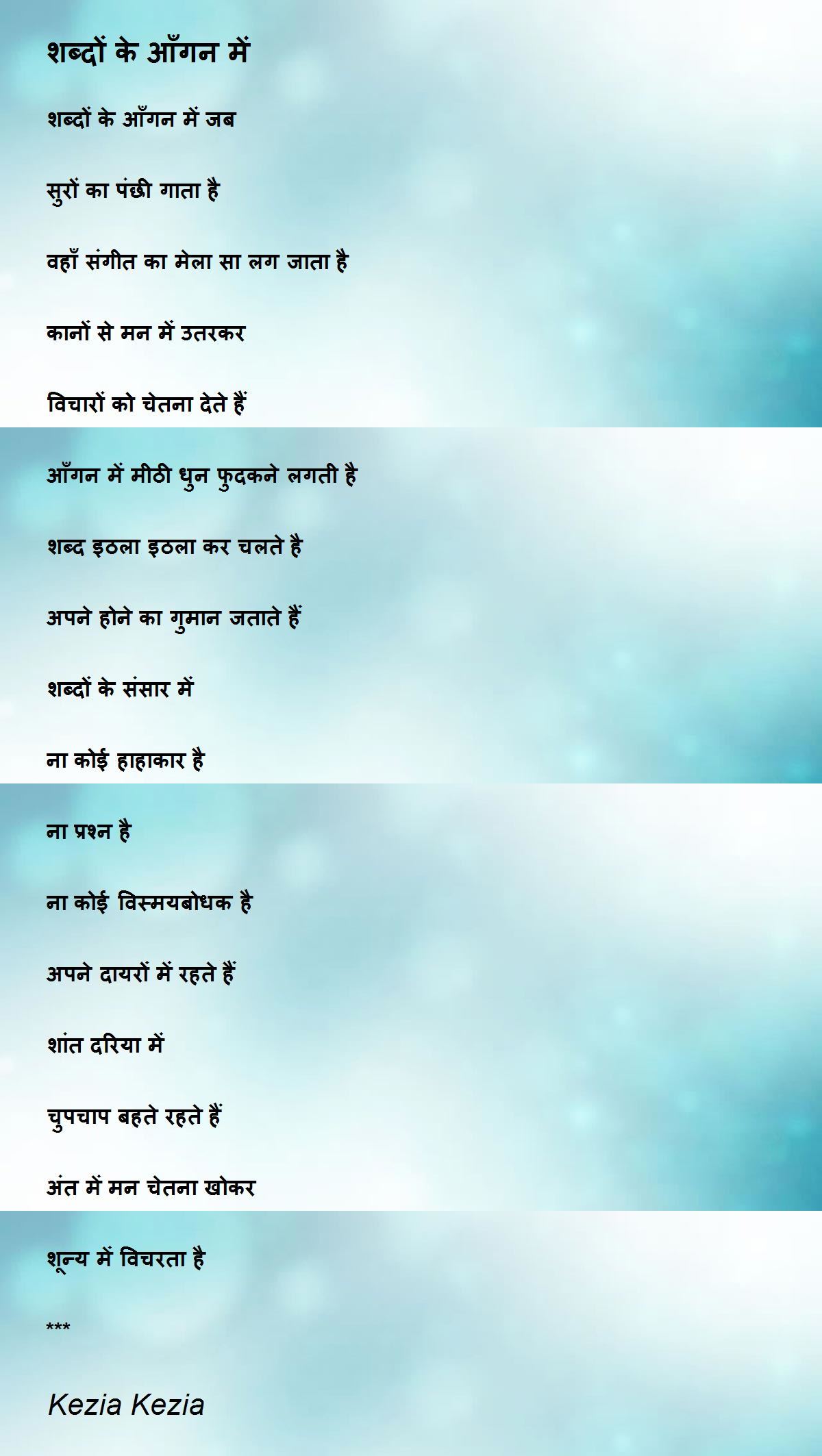 शब्दों के आँगन में

शब्दों के आँगन में जब

सुरों का पंछी गाता है

वहाँ संगीत का मेला सा लग जाता है

कानों से मन में उतरकर

विचारों को चेतना देते हैं

आँगन में मीठी धुन फुदकने लगती है

शब्द इठला इठला कर चलते है

अपने होने का गुमान जताते हैं

शब्दों के संसार में

ना कोई हाहाकार है

ना प्रश्न है

ना कोई विस्मयबोधक है

अपने दायरों में रहते हैं

शांत दरिया में

चुपचाप बहते रहते हैं

अंत में मन चेतना खोकर

शून्य में विचरता है

***

Kezia Kezia